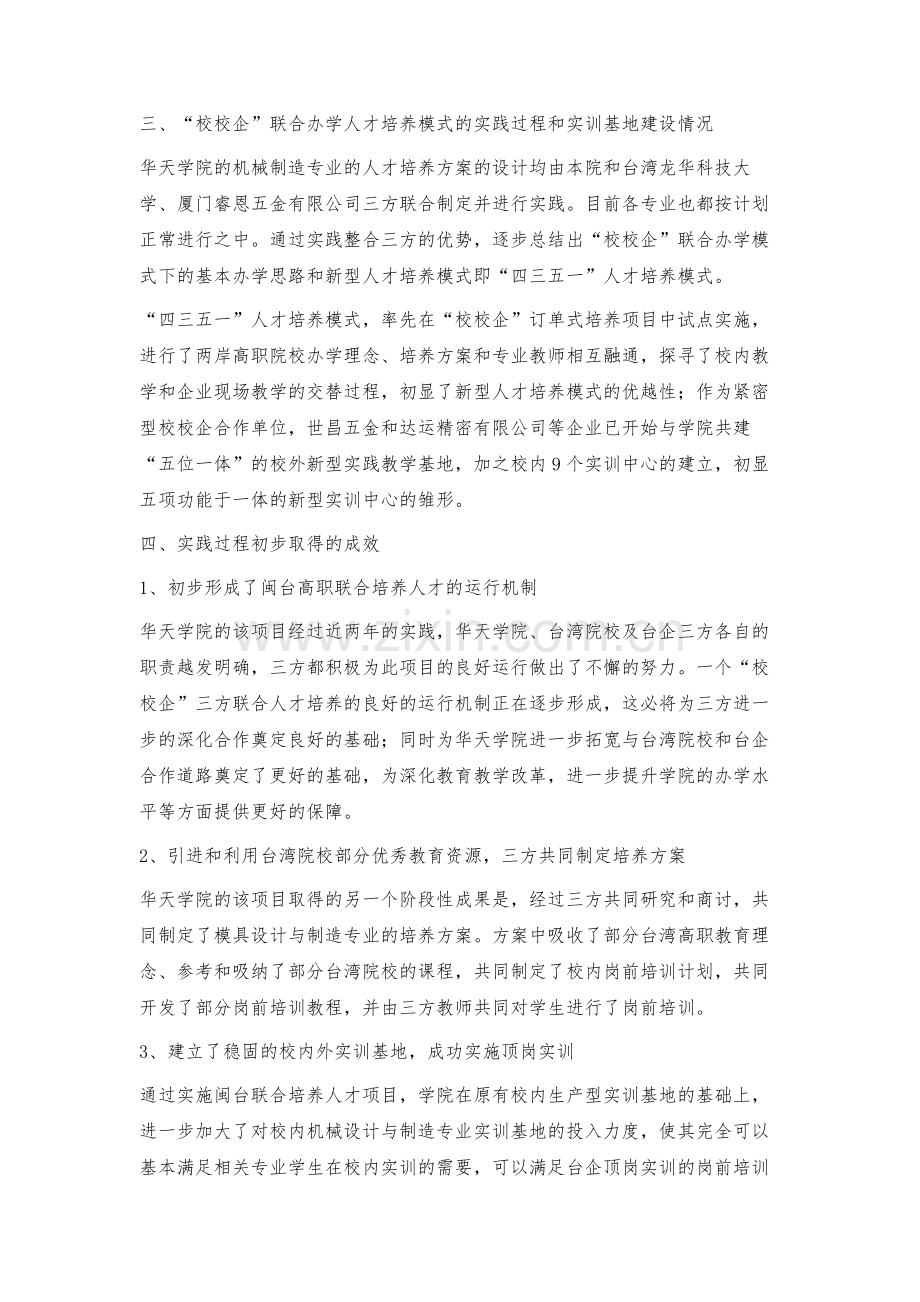 三、“校校企”联合办学人才培养模式的实践过程和实训基地建设情况

华天学院的机械制造专业的人才培养方案的设计均由本院和台湾龙华科技大学、厦门睿恩五金有限公司三方联合制定并进行实践。目前各专业也都按计划正常进行之中。通过实践整合三方的优势，逐步总结出“校校企”联合办学模式下的基本办学思路和新型人才培养模式即“四三五一”人才培养模式。

“四三五一”人才培养模式，率先在“校校企”订单式培养项目中试点实施，进行了两岸高职院校办学理念、培养方案和专业教师相互融通，探寻了校内教学和企业现场教学的交替过程，初显了新型人才培养模式的优越性；作为紧密型校校企合作单位，世昌五金和达运精密有限公司等企业已开始与学院共建“五位一体”的校外新型实践教学基地，加之校内9个实训中心的建立，初显五项功能于一体的新型实训中心的雏形。

四、实践过程初步取得的成效

1、初步形成了闽台高职联合培养人才的运行机制

华天学院的该项目经过近两年的实践，华天学院、台湾院校及台企三方各自的职责越发明确，三方都积极为此项目的良好运行做出了不懈的努力。一个“校校企”三方联合人才培养的良好的运行机制正在逐步形成，这必将为三方进一步的深化合作奠定良好的基础；同时为华天学院进一步拓宽与台湾院校和台企合作道路奠定了更好的基础，为深化教育教学改革，进一步提升学院的办学水平等方面提供更好的保障。

2、引进和利用台湾院校部分优秀教育资源，三方共同制定培养方案

华天学院的该项目取得的另一个阶段性成果是，经过三方共同研究和商讨，共同制定了模具设计与制造专业的培养方案。方案中吸收了部分台湾高职教育理念、参考和吸纳了部分台湾院校的课程，共同制定了校内岗前培训计划，共同开发了部分岗前培训教程，并由三方教师共同对学生进行了岗前培训。

3、建立了稳固的校内外实训基地，成功实施顶岗实训

通过实施闽台联合培养人才项目，学院在原有校内生产型实训基地的基础上，进一步加大了对校内机械设计与制造专业实训基地的投入力度，使其完全可以基本满足相关专业学生在校内实训的需要，可以满足台企顶岗实训的岗前培训

www.zixin.com.cn